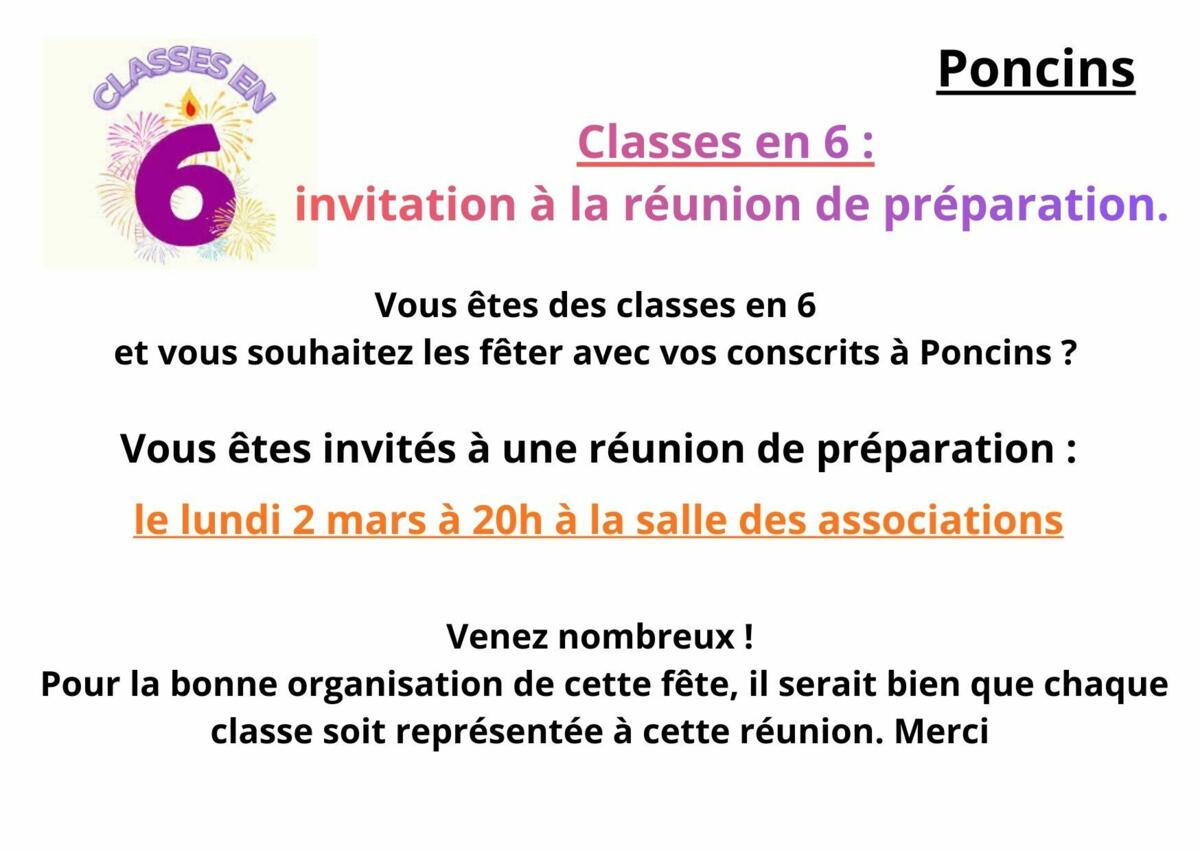 CLASSES EN
6

Poncins

Classes en 6 :
invitation à la réunion de préparation.

Vous êtes des classes en 6
et vous souhaitez les fêter avec vos conscrits à Poncins ?

Vous êtes invités à une réunion de préparation :

le lundi 2 mars à 20h à la salle des associations

Venez nombreux !
Pour la bonne organisation de cette fête, il serait bien que chaque classe soit représentée à cette réunion. Merci